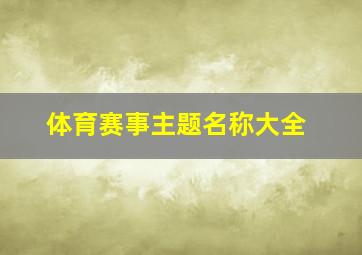 体育赛事主题名称大全